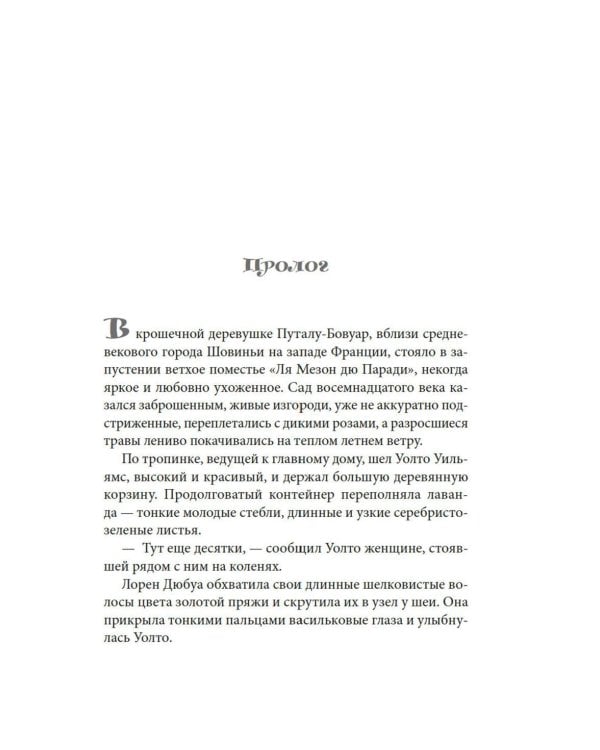 Пролог

В крошечной деревушке Путалу-Бовуар, вблизи средневекового города Шовиньи на западе Франции, стояло в запустении ветхое поместье «Ля Мезон дю Паради», некогда яркое и любовно ухоженное. Сад восемнадцатого века казался заброшенным, живые изгороди, уже не аккуратно подстриженные, переплетались с дикими розами, а разросшиеся травы лениво покачивались на теплом летнем ветру.

По тропинке, ведущей к главному дому, шел Уолто Уильямс, высокий и красивый, и держал большую деревянную корзину. Продолговатый контейнер переполняла лаванда — тонкие молодые стебли, длинные и узкие серебристо-зеленые листья.

— Тут еще десятки, — сообщил Уолто женщине, стоявшей рядом с ним на коленях.

Лорен Дюбуа обхватила свои длинные шелковистые волосы цвета золотой пряжи и скрутила их в узел у шеи. Она прикрыла тонкими пальцами васильковые глаза и улыбнулась Уолто.